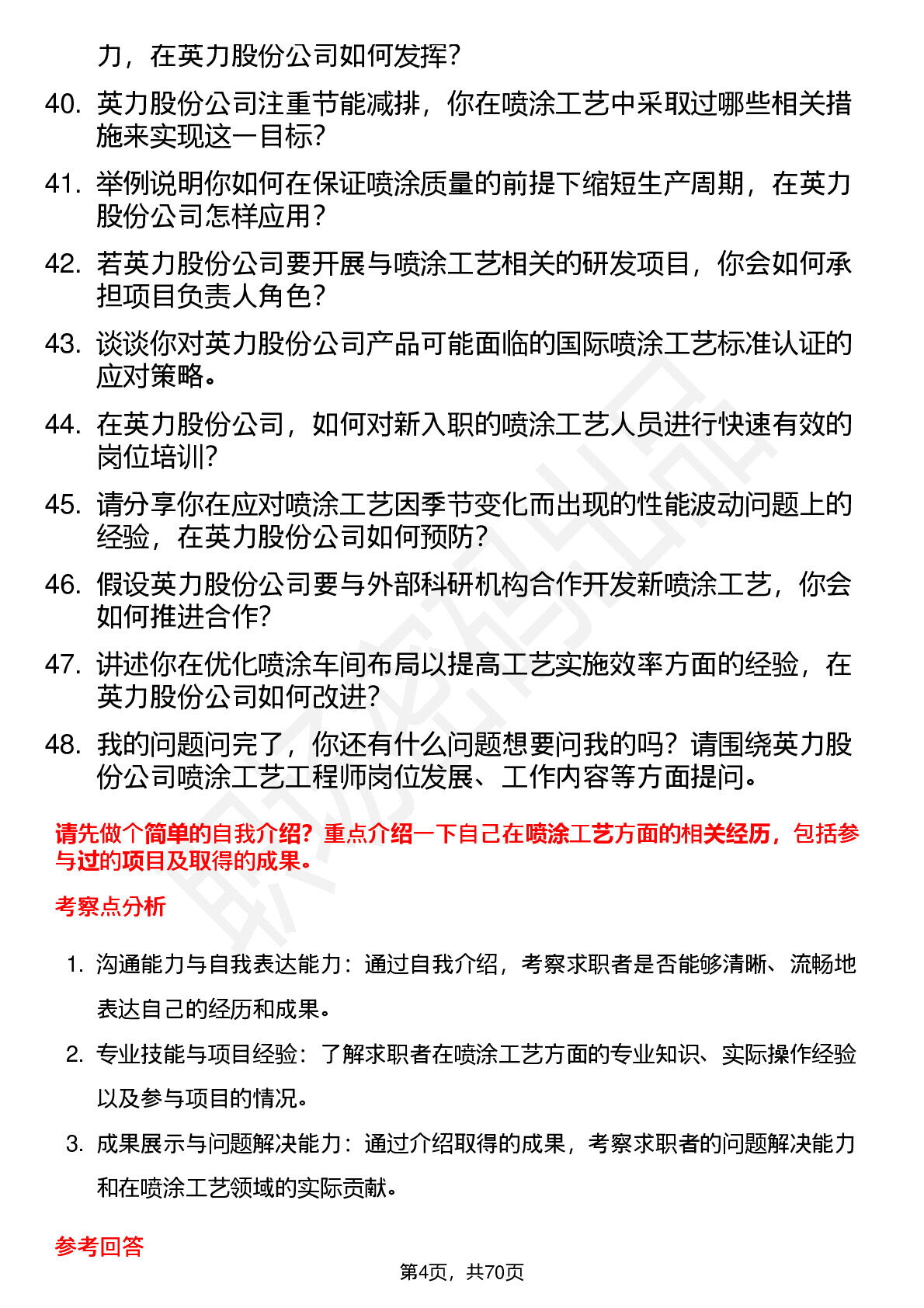 力，在英力股份公司如何发挥？

40. 英力股份公司注重节能减排，你在喷涂工艺中采取过哪些相关措施来实现这一目标？

41. 举例说明你如何在保证喷涂质量的前提下缩短生产周期，在英力股份公司怎样应用？

42. 若英力股份公司要开展与喷涂工艺相关的研发项目，你会如何承担项目负责人角色？

43. 谈谈你对英力股份公司产品可能面临的国际喷涂工艺标准认证的应对策略。

44. 在英力股份公司，如何对新入职的喷涂工艺人员进行快速有效的岗位培训？

45. 请分享你在应对喷涂工艺因季节变化而出现的性能波动问题上的经验，在英力股份公司如何预防？

46. 假设英力股份公司要与外部科研机构合作开发新喷涂工艺，你会如何推进合作？

47. 讲述你在优化喷涂车间布局以提高工艺实施效率方面的经验，在英力股份公司如何改进？

48. 我的问题问完了，你还有什么问题想要问我的吗？请围绕英力股份公司喷涂工艺工程师岗位发展、工作内容等方面提问。

请先做个简单的自我介绍？重点介绍一下自己在喷涂工艺方面的相关经历，包括参与过的项目及取得的成果。

考察点分析

1. 沟通能力与自我表达能力：通过自我介绍，考察求职者是否能够清晰、流畅地表达自己的经历和成果。

2. 专业技能与项目经验：了解求职者在喷涂工艺方面的专业知识、实际操作经验以及参与项目的情况。

3. 成果展示与问题解决能力：通过介绍取得的成果，考察求职者的问题解决能力和在喷涂工艺领域的实际贡献。

参考回答

第4页，共70页